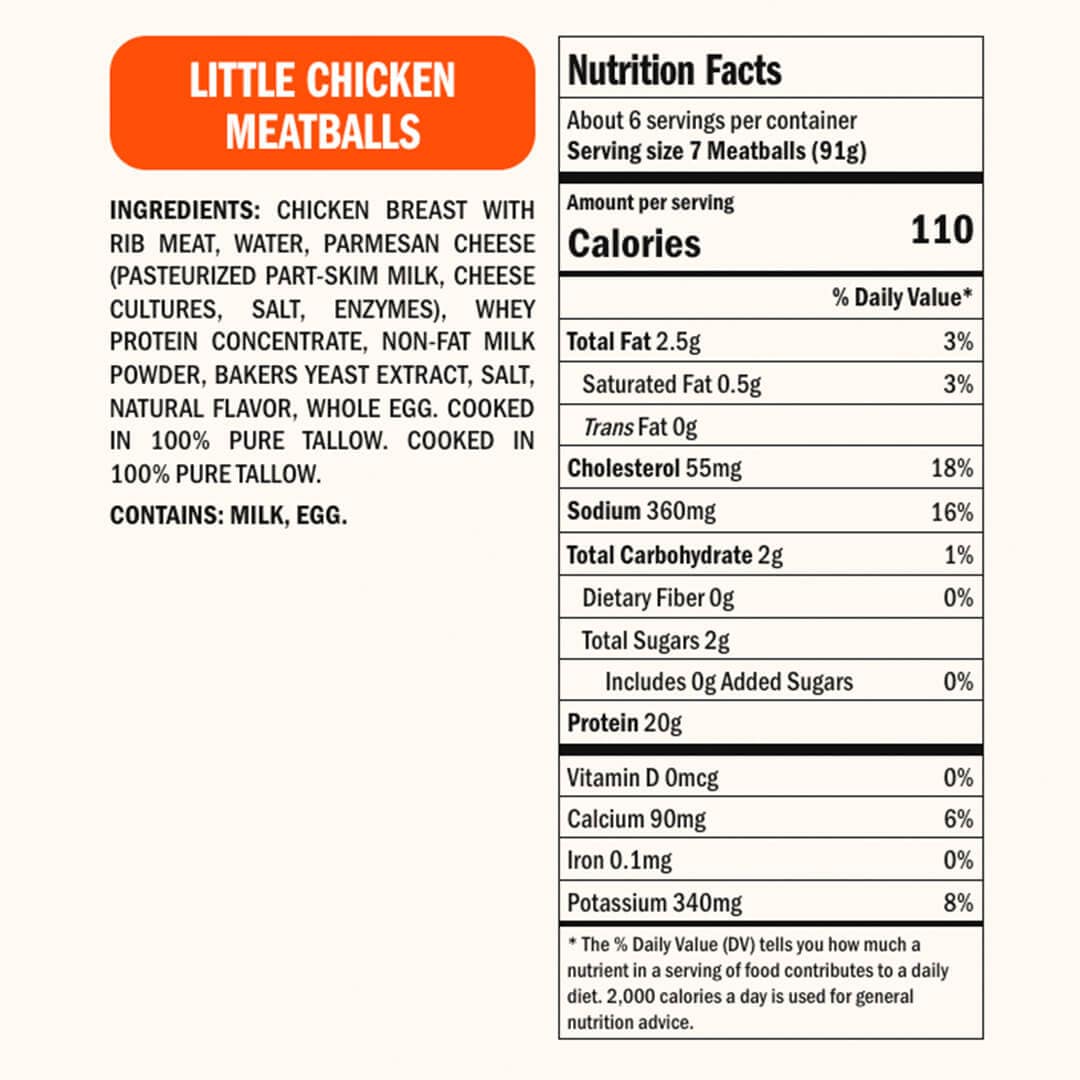 LITTLE CHICKEN MEATBALLS

INGREDIENTS: CHICKEN BREAST WITH RIB MEAT, WATER, PARMESAN CHEESE (PASTEURIZED PART-SKIM MILK, CHEESE CULTURES, SALT, ENZYMES), WHEY PROTEIN CONCENTRATE, NON-FAT MILK POWDER, BAKERS YEAST EXTRACT, SALT, NATURAL FLAVOR, WHOLE EGG. COOKED IN 100% PURE TALLOW. COOKED IN 100% PURE TALLOW.

CONTAINS: MILK, EGG.

Nutrition Facts

About 6 servings per container
Serving size 7 Meatballs (91g)

Amount per serving
Calories 110

| | % Daily Value* |
|---|---|
| Total Fat 2.5g | 3% |
| Saturated Fat 0.5g | 3% |
| Trans Fat 0g | |
| Cholesterol 55mg | 18% |
| Sodium 360mg | 16% |
| Total Carbohydrate 2g | 1% |
| Dietary Fiber 0g | 0% |
| Total Sugars 2g | |
| Includes 0g Added Sugars | 0% |
| Protein 20g | |
| Vitamin D 0mcg | 0% |
| Calcium 90mg | 6% |
| Iron 0.1mg | 0% |
| Potassium 340mg | 8% |

* The % Daily Value (DV) tells you how much a nutrient in a serving of food contributes to a daily diet. 2,000 calories a day is used for general nutrition advice.